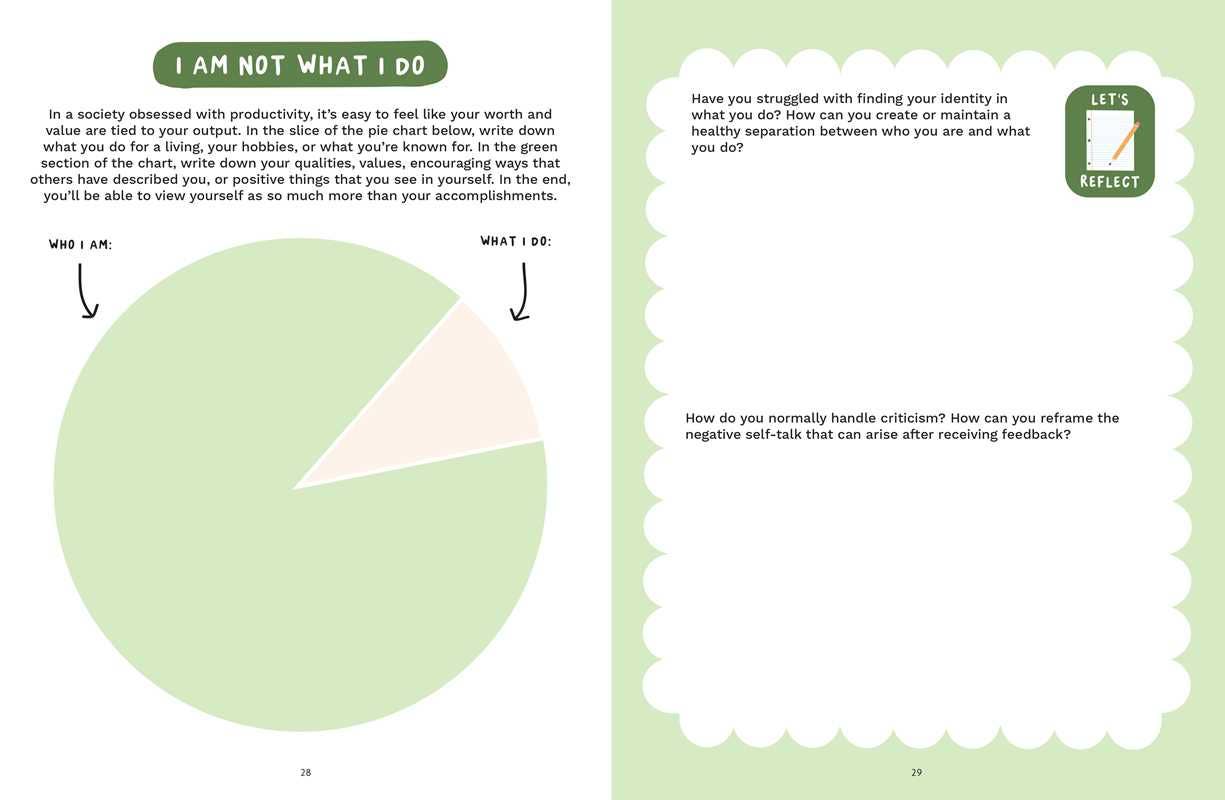 I AM NOT WHAT I DO

In a society obsessed with productivity, it's easy to feel like your worth and value are tied to your output. In the slice of the pie chart below, write down what you do for a living, your hobbies, or what you're known for. In the green section of the chart, write down your qualities, values, encouraging ways that others have described you, or positive things that you see in yourself. In the end, you'll be able to view yourself as so much more than your accomplishments.

WHO I AM:

WHAT I DO:

28

Have you struggled with finding your identity in what you do? How can you create or maintain a healthy separation between who you are and what you do?

LET'S REFLECT

How do you normally handle criticism? How can you reframe the negative self-talk that can arise after receiving feedback?

29